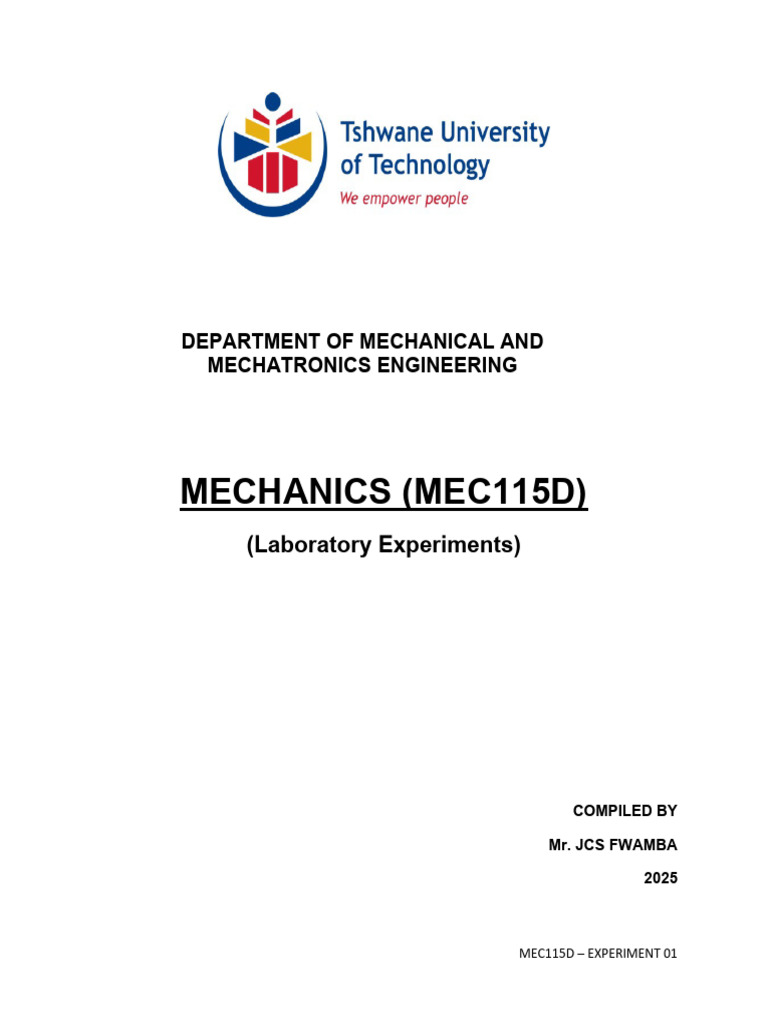 Tshwane University of Technology
We empower people

DEPARTMENT OF MECHANICAL AND MECHATRONICS ENGINEERING

MECHANICS (MEC115D)

(Laboratory Experiments)

COMPILED BY

Mr. JCS FWAMBA

2025

MEC115D – EXPERIMENT 01